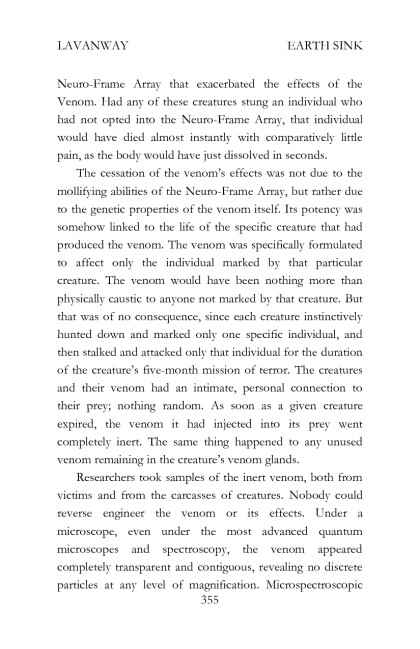 LAVANWAY EARTH SINK

Neuro-Frame Array that exacerbated the effects of the Venom. Had any of these creatures stung an individual who had not opted into the Neuro-Frame Array, that individual would have died almost instantly with comparatively little pain, as the body would have just dissolved in seconds.

The cessation of the venom's effects was not due to the mollifying abilities of the Neuro-Frame Array, but rather due to the genetic properties of the venom itself. Its potency was somehow linked to the life of the specific creature that had produced the venom. The venom was specifically formulated to affect only the individual marked by that particular creature. The venom would have been nothing more than physically caustic to anyone not marked by that creature. But that was of no consequence, since each creature instinctively hunted down and marked only one specific individual, and then stalked and attacked only that individual for the duration of the creature's five-month mission of terror. The creatures and their venom had an intimate, personal connection to their prey; nothing random. As soon as a given creature expired, the venom it had injected into its prey went completely inert. The same thing happened to any unused venom remaining in the creature's venom glands.

Researchers took samples of the inert venom, both from victims and from the carcasses of creatures. Nobody could reverse engineer the venom or its effects. Under a microscope, even under the most advanced quantum microscopes and spectroscopy, the venom appeared completely transparent and contiguous, revealing no discrete particles at any level of magnification. Microspectroscopic

355